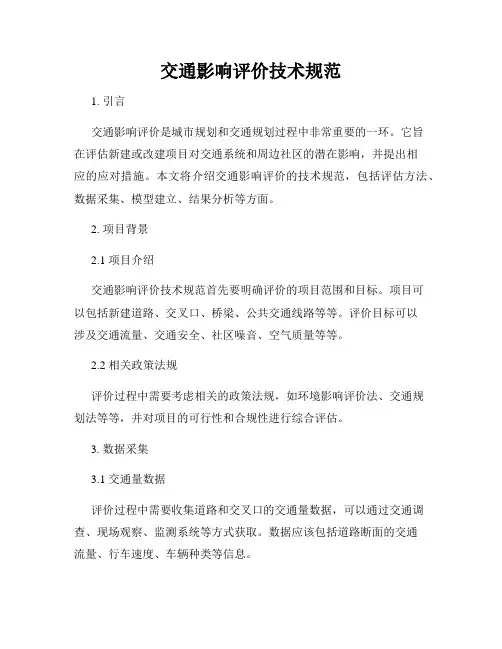 交通影响评价技术规范

1. 引言

交通影响评价是城市规划和交通规划过程中非常重要的一环。它旨在评估新建或改建项目对交通系统和周边社区的潜在影响，并提出相应的应对措施。本文将介绍交通影响评价的技术规范，包括评估方法、数据采集、模型建立、结果分析等方面。

2. 项目背景

2.1 项目介绍

交通影响评价技术规范首先要明确评价的项目范围和目标。项目可以包括新建道路、交叉口、桥梁、公共交通线路等等。评价目标可以涉及交通流量、交通安全、社区噪音、空气质量等等。

2.2 相关政策法规

评价过程中需要考虑相关的政策法规，如环境影响评价法、交通规划法等等，并对项目的可行性和合规性进行综合评估。

3. 数据采集

3.1 交通量数据

评价过程中需要收集道路和交叉口的交通量数据，可以通过交通调查、现场观察、监测系统等方式获取。数据应该包括道路断面的交通流量、行车速度、车辆种类等信息。